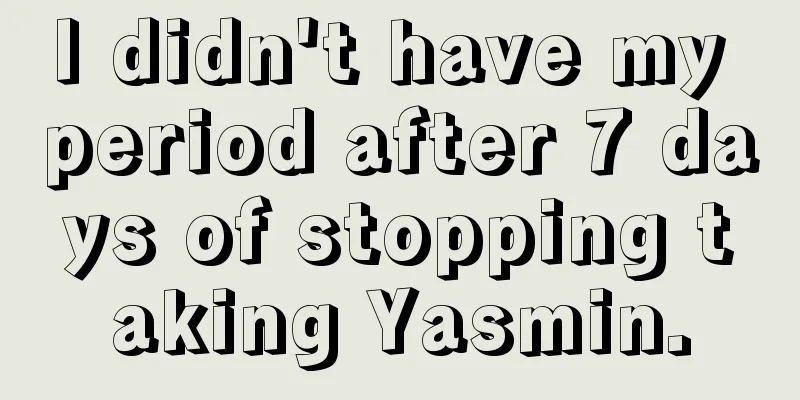 I didn't have my period after 7 days of stopping taking Yasmin.